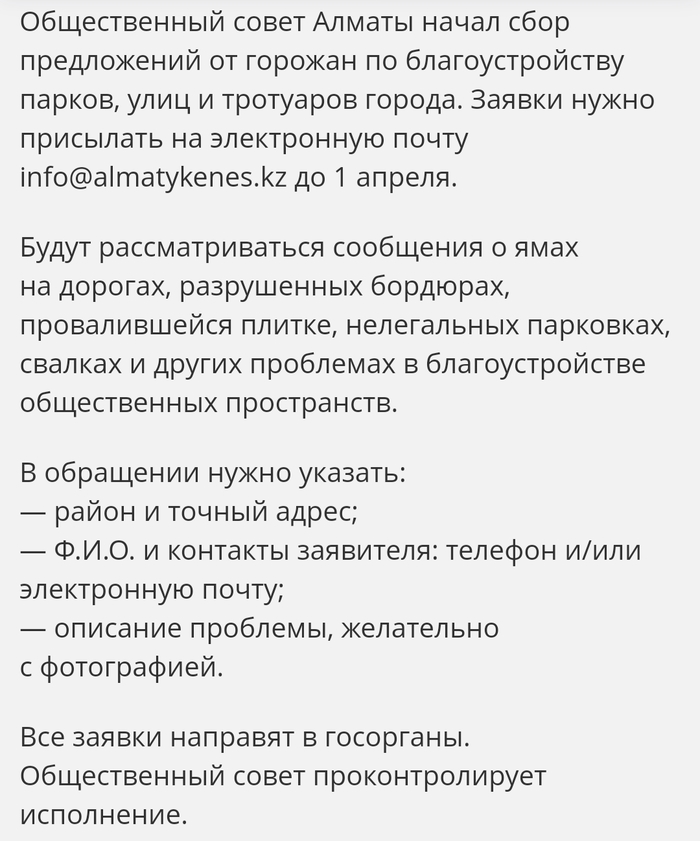 Общественный совет Алматы начал сбор предложений от горожан по благоустройству парков, улиц и тротуаров города. Заявки нужно присылать на электронную почту info@almatykenes.kz до 1 апреля.

Будут рассматриваться сообщения о ямах на дорогах, разрушенных бордюрах, провалившейся плитке, нелегальных парковках, свалках и других проблемах в благоустройстве общественных пространств.

В обращении нужно указать:
— район и точный адрес;
— Ф.И.О. и контакты заявителя: телефон и/или электронную почту;
— описание проблемы, желательно с фотографией.

Все заявки направят в госорганы. Общественный совет проконтролирует исполнение.